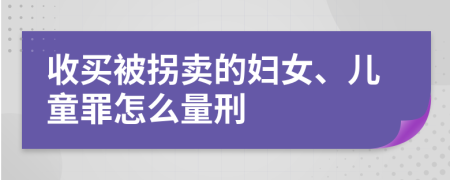 收买被拐卖的妇女、儿童罪怎么量刑